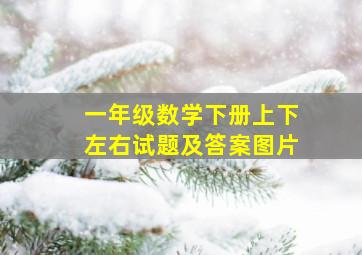 一年级数学下册上下左右试题及答案图片